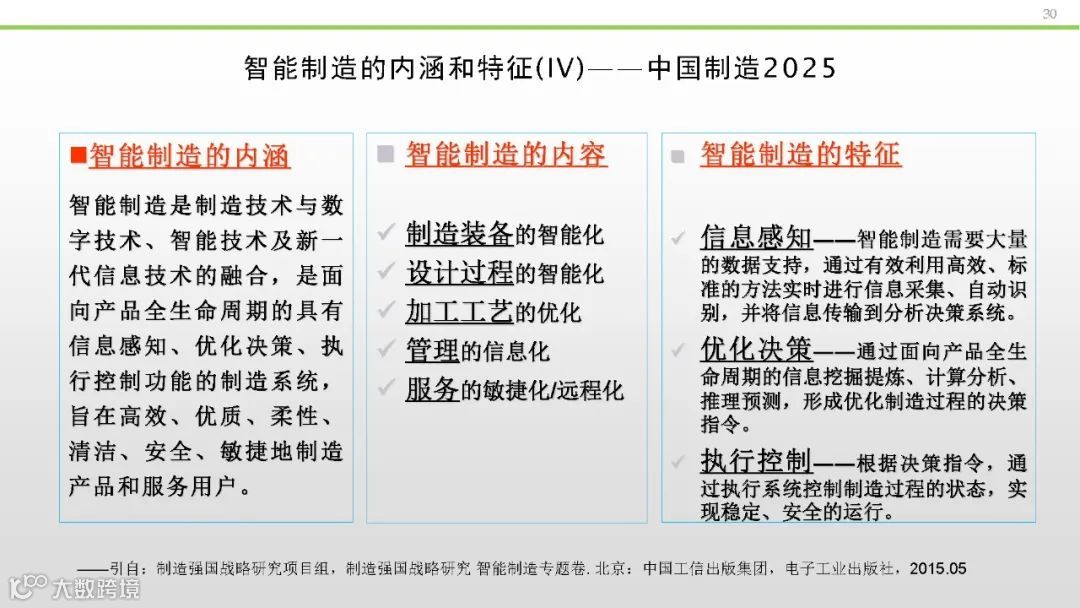 30

智能制造的内涵和特征(IV)——中国制造2025

■智能制造的内涵

智能制造是制造技术与数字技术、智能技术及新一代信息技术的融合，是面向产品全生命周期的具有信息感知、优化决策、执行控制功能的制造系统，旨在高效、优质、柔性、清洁、安全、敏捷地制造产品和服务用户。

■ 智能制造的内容

✓ 制造装备的智能化
✓ 设计过程的智能化
✓ 加工工艺的优化
✓ 管理的信息化
✓ 服务的敏捷化/远程化

■ 智能制造的特征

✓ 信息感知——智能制造需要大量的数据支持，通过有效利用高效、标准的方法实时进行信息采集、自动识别，并将信息传输到分析决策系统。
✓ 优化决策——通过面向产品全生命周期的信息挖掘提炼、计算分析、推理预测，形成优化制造过程的决策指令。
✓ 执行控制——根据决策指令，通过执行系统控制制造过程的状态，实现稳定、安全的运行。

——引自：制造强国战略研究项目组，制造强国战略研究 智能制造专题卷. 北京：中国工信出版集团，电子工业出版社，2015.05

大数跨境